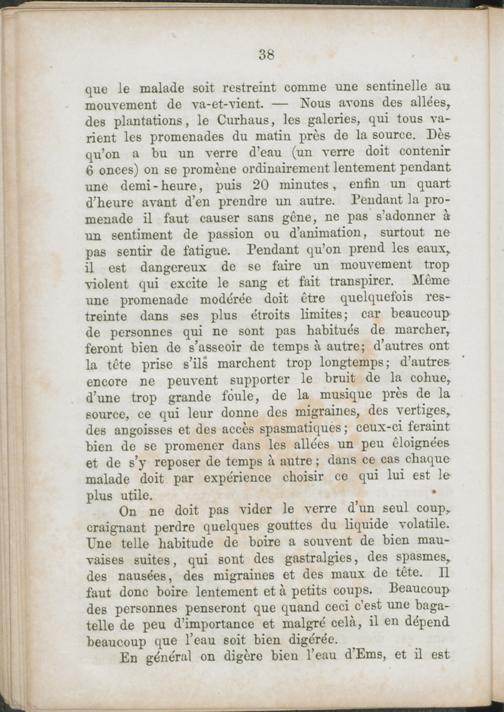 38

que le malade soit restreint comme une sentinelle au mouvement de va-et-vient. — Nous avons des allées, des plantations, le Curhaus, les galeries, qui tous varient les promenades du matin près de la source. Dès qu'on a bu un verre d'eau (un verre doit contenir 6 onces) on se promène ordinairement lentement pendant une demi-heure, puis 20 minutes, enfin un quart d'heure avant d'en prendre un autre. Pendant la promenade il faut causer sans gêne, ne pas s'adonner à un sentiment de passion ou d'animation, surtout ne pas sentir de fatigue. Pendant qu'on prend les eaux, il est dangereux de se faire un mouvement trop violent qui excite le sang et fait transpirer. Même une promenade modérée doit être quelquefois restreinte dans ses plus étroits limites; car beaucoup de personnes qui ne sont pas habitués de marcher, feront bien de s'asseoir de temps à autre; d'autres ont la tête prise s'ils marchent trop longtemps; d'autres encore ne peuvent supporter le bruit de la cohue, d'une trop grande foule, de la musique près de la source, ce qui leur donne des migraines, des vertiges, des angoisses et des accès spasmatiques; ceux-ci feraint bien de se promener dans les allées un peu éloignées et de s'y reposer de temps à autre; dans ce cas chaque malade doit par expérience choisir ce qui lui est le plus utile.

On ne doit pas vider le verre d'un seul coup, craignant perdre quelques gouttes du liquide volatile. Une telle habitude de boire a souvent de bien mauvaises suites, qui sont des gastralgies, des spasmes, des nausées, des migraines et des maux de tête. Il faut donc boire lentement et à petits coups. Beaucoup des personnes penseront que quand ceci c'est une bagatelle de peu d'importance et malgré celà, il en dépend beaucoup que l'eau soit bien digérée.

En général on digère bien l'eau d'Ems, et il est